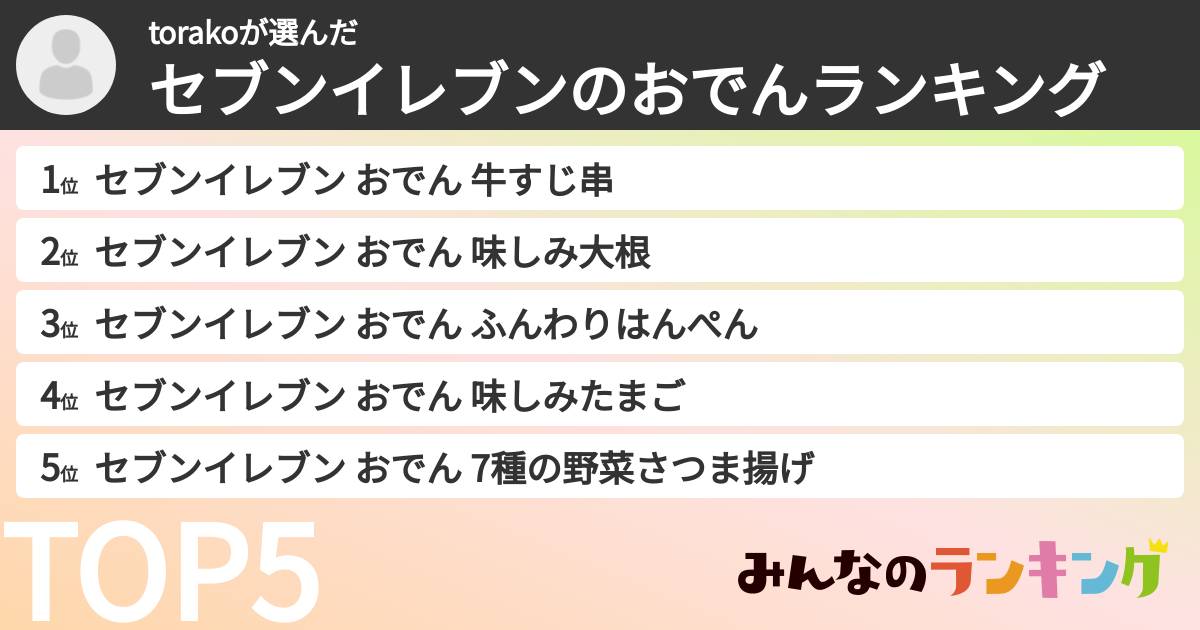 torakoが選んだ
セブンイレブンのおでんランキング

1位 セブンイレブン おでん 牛すじ串

2位 セブンイレブン おでん 味しみ大根

3位 セブンイレブン おでん ふんわりはんぺん

4位 セブンイレブン おでん 味しみたまご

5位 セブンイレブン おでん 7種の野菜さつま揚げ

TOP5

みんなのランキング